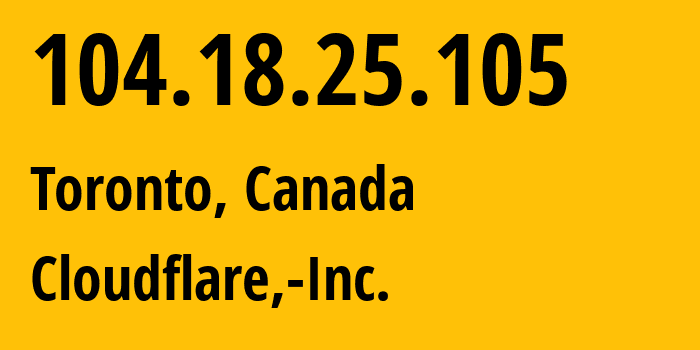 104.18.25.105

Toronto, Canada

Cloudflare,-Inc.